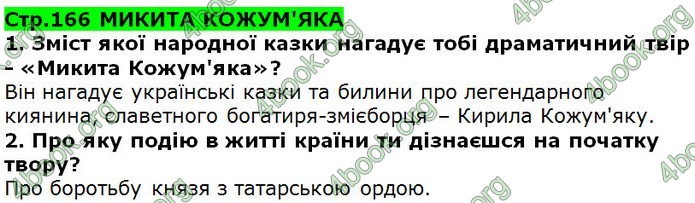 Стр.166 МИКИТА КОЖУМ'ЯКА

1. Зміст якої народної казки нагадує тобі драматичний твір – «Микита Кожум'яка»?

Він нагадує українські казки та билини про легендарного киянина, славетного богатиря-змієборця – Кирила Кожум'яку.

2. Про яку подію в житті країни ти дізнаєшся на початку твору?

Про боротьбу князя з татарською ордою.

4book.org